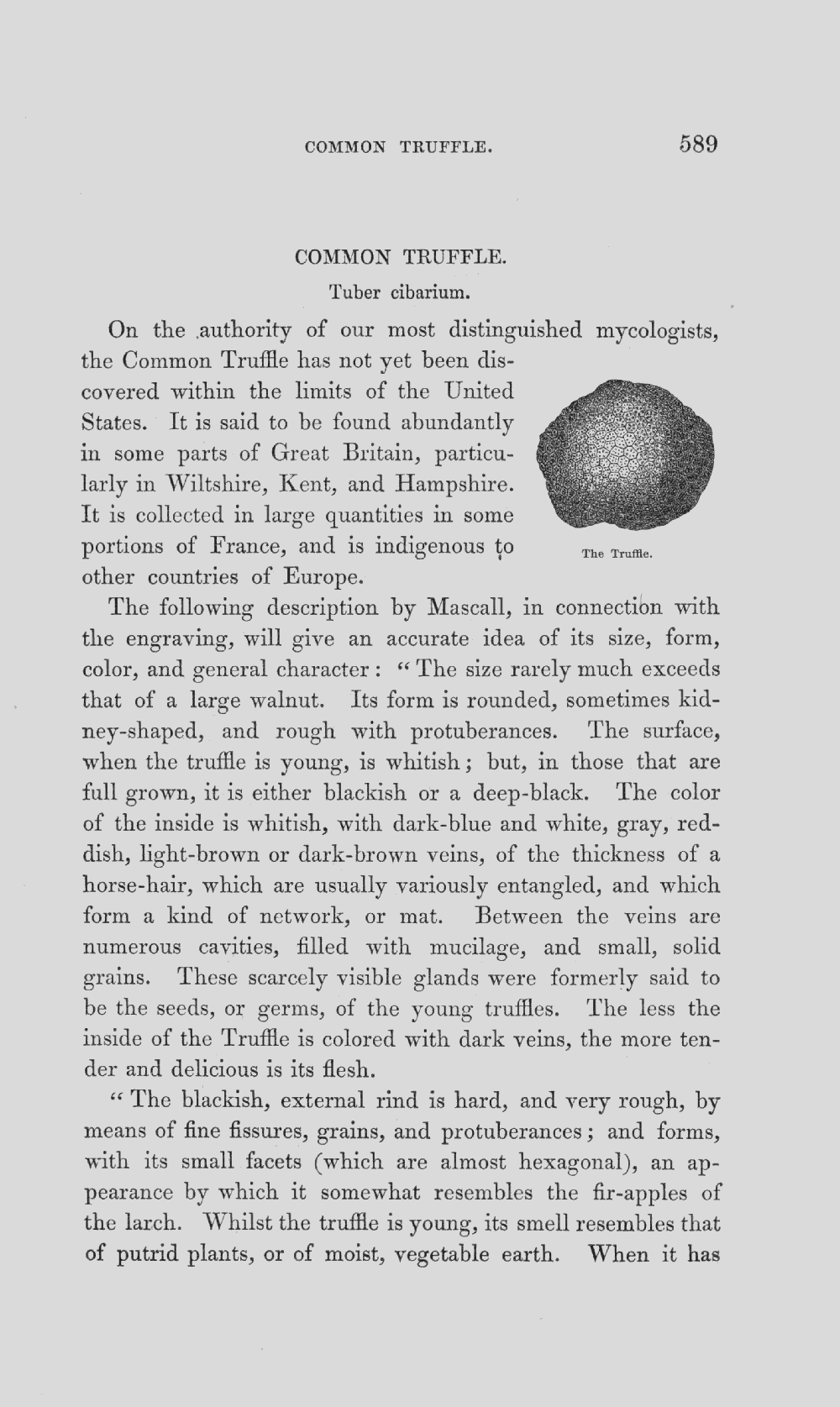 COMMON TRUFFLE. 589

COMMON TRUFFLE.

Tuber cibarium.

On the authority of our most distinguished mycologists, the Common Truffle has not yet been discovered within the limits of the United States. It is said to be found abundantly in some parts of Great Britain, particularly in Wiltshire, Kent, and Hampshire. It is collected in large quantities in some portions of France, and is indigenous to other countries of Europe.

The Truffle.

The following description by Mascall, in connection with the engraving, will give an accurate idea of its size, form, color, and general character: "The size rarely much exceeds that of a large walnut. Its form is rounded, sometimes kidney-shaped, and rough with protuberances. The surface, when the truffle is young, is whitish; but, in those that are full grown, it is either blackish or a deep-black. The color of the inside is whitish, with dark-blue and white, gray, reddish, light-brown or dark-brown veins, of the thickness of a horse-hair, which are usually variously entangled, and which form a kind of network, or mat. Between the veins are numerous cavities, filled with mucilage, and small, solid grains. These scarcely visible glands were formerly said to be the seeds, or germs, of the young truffles. The less the inside of the Truffle is colored with dark veins, the more tender and delicious is its flesh.

"The blackish, external rind is hard, and very rough, by means of fine fissures, grains, and protuberances; and forms, with its small facets (which are almost hexagonal), an appearance by which it somewhat resembles the fir-apples of the larch. Whilst the truffle is young, its smell resembles that of putrid plants, or of moist, vegetable earth. When it has